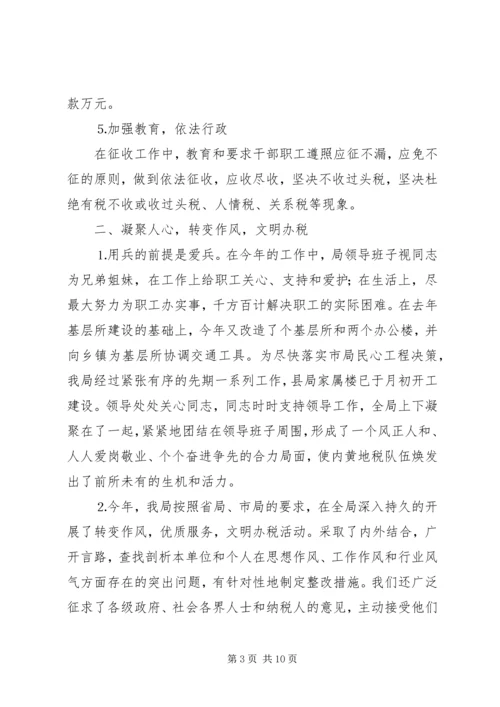 款万元。

5.加强教育，依法行政

在征收工作中，教育和要求干部职工遵照应征不漏，应免不征的原则，做到依法征收，应收尽收，坚决不收过头税，坚决杜绝有税不收或收过头税、人情税、关系税等现象。

二、凝聚人心，转变作风，文明办税

1.用兵的前提是爱兵。在今年的工作中，局领导班子视同志为兄弟姐妹，在工作上给职工关心、支持和爱护；在生活上，尽最大努力为职工办实事，千方百计解决职工的实际困难。在去年基层所建设的基础上，今年又改造了个基层所和两个办公楼，并向乡镇为基层所协调交通工具。为尽快落实市局民心工程决策，我局经过紧张有序的先期一系列工作，县局家属楼已于月初开工建设。领导处处关心同志，同志时时支持领导工作，全局上下凝聚在了一起，紧紧地团结在领导班子周围，形成了一个风正人和、人人爱岗敬业、个个奋进争先的合力局面，使内黄地税队伍焕发出了前所未有的生机和活力。

2.今年，我局按照省局、市局的要求，在全局深入持久的开展了转变作风，优质服务，文明办税活动。采取了内外结合，广开言路，查找剖析本单位和个人在思想作风、工作作风和行业风气方面存在的突出问题，有针对性地制定整改措施。我们还广泛征求了各级政府、社会各界人士和纳税人的意见，主动接受他们

第 3 页 共 10 页